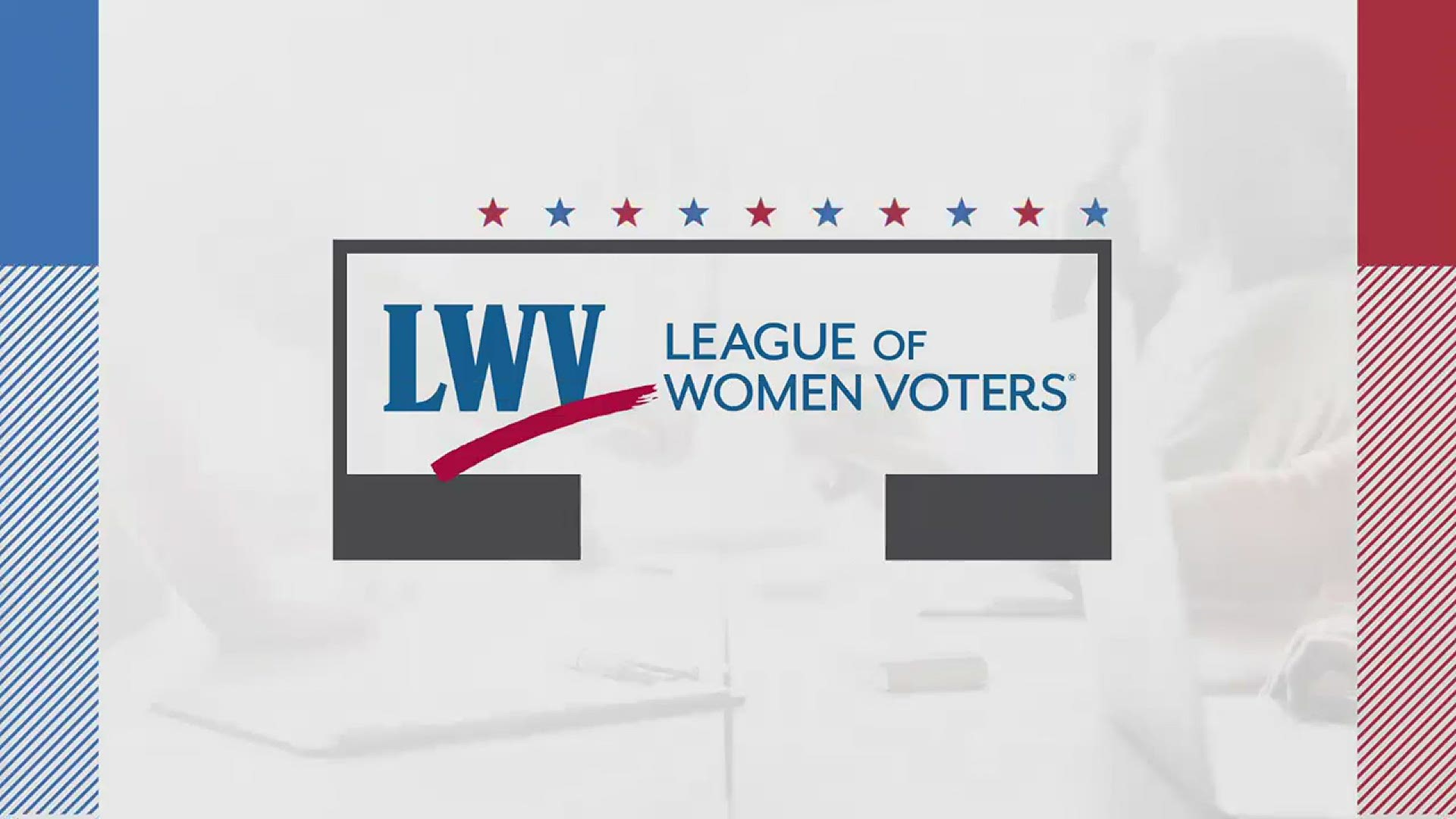 LWV LEAGUE OF WOMEN VOTERS®